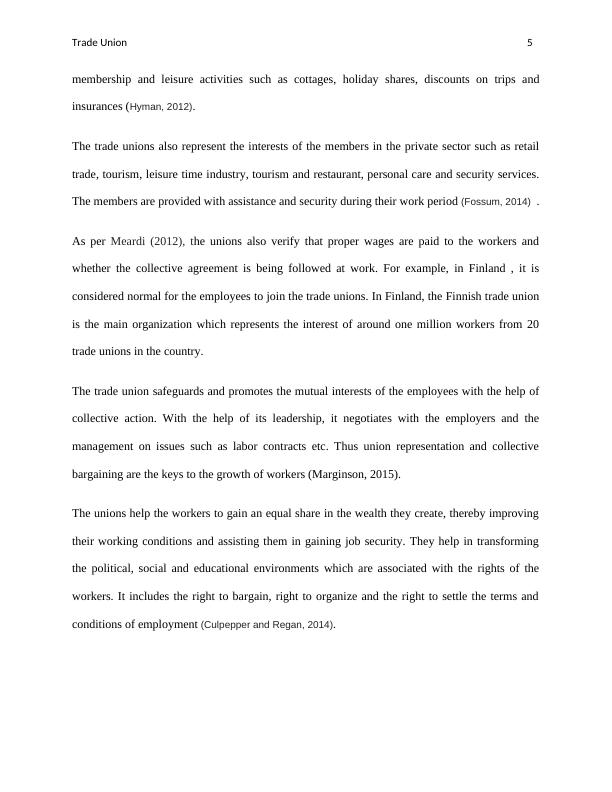 Trade Union 5

membership and leisure activities such as cottages, holiday shares, discounts on trips and insurances (Hyman, 2012).

The trade unions also represent the interests of the members in the private sector such as retail trade, tourism, leisure time industry, tourism and restaurant, personal care and security services. The members are provided with assistance and security during their work period (Fossum, 2014) .

As per Meardi (2012), the unions also verify that proper wages are paid to the workers and whether the collective agreement is being followed at work. For example, in Finland , it is considered normal for the employees to join the trade unions. In Finland, the Finnish trade union is the main organization which represents the interest of around one million workers from 20 trade unions in the country.

The trade union safeguards and promotes the mutual interests of the employees with the help of collective action. With the help of its leadership, it negotiates with the employers and the management on issues such as labor contracts etc. Thus union representation and collective bargaining are the keys to the growth of workers (Marginson, 2015).

The unions help the workers to gain an equal share in the wealth they create, thereby improving their working conditions and assisting them in gaining job security. They help in transforming the political, social and educational environments which are associated with the rights of the workers. It includes the right to bargain, right to organize and the right to settle the terms and conditions of employment (Culpepper and Regan, 2014).